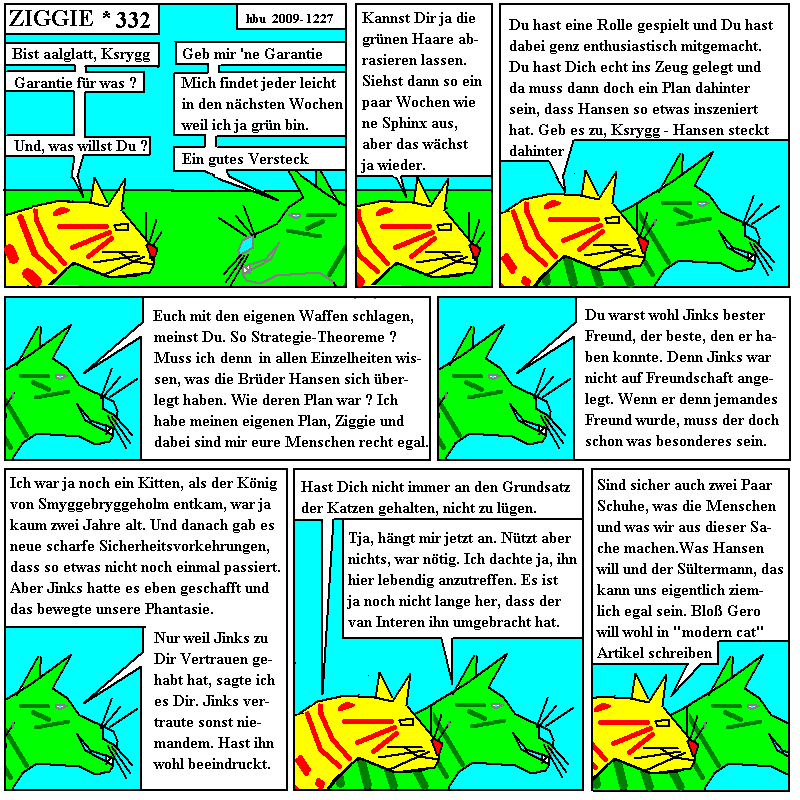 ZIGGIE * 332

hbu 2009-1227

Bist aalglatt, Ksrygg

Geb mir 'ne Garantie

Garantie für was ?

Mich findet jeder leicht in den nächsten Wochen weil ich ja grün bin.

Und, was willst Du ?

Ein gutes Versteck

Kannst Dir ja die grünen Haare abrasieren lassen. Siehst dann so ein paar Wochen wie ne Sphinx aus, aber das wächst ja wieder.

Du hast eine Rolle gespielt und Du hast dabei genz enthusiastisch mitgemacht. Du hast Dich echt ins Zeug gelegt und da muss dann doch ein Plan dahinter sein, dass Hansen so etwas inszeniert hat. Geb es zu, Ksrygg - Hansen steckt dahinter

Euch mit den eigenen Waffen schlagen, meinst Du. So Strategie-Theoreme ? Muss ich denn in allen Einzelheiten wissen, was die Brüder Hansen sich überlegt haben. Wie deren Plan war ? Ich habe meinen eigenen Plan, Ziggie und dabei sind mir eure Menschen recht egal.

Du warst wohl Jinks bester Freund, der beste, den er haben konnte. Denn Jinks war nicht auf Freundschaft angelegt. Wenn er denn jemandes Freund wurde, muss der doch schon was besonderes sein.

Ich war ja noch ein Kitten, als der König von Smyggebryggeholm entkam, war ja kaum zwei Jahre alt. Und danach gab es neue scharfe Sicherheitsvorkehrungen, dass so etwas nicht noch einmal passiert. Aber Jinks hatte es eben geschafft und das bewegte unsere Phantasie.

Nur weil Jinks zu Dir Vertrauen gehabt hat, sagte ich es Dir. Jinks vertraute sonst niemandem. Hast ihn wohl beeindruckt.

Hast Dich nicht immer an den Grundsatz der Katzen gehalten, nicht zu lügen.

Tja, hängt mir jetzt an. Nützt aber nichts, war nötig. Ich dachte ja, ihn hier lebendig anzutreffen. Es ist ja noch nicht lange her, dass der van Interen ihn umgebracht hat.

Sind sicher auch zwei Paar Schuhe, was die Menschen und was wir aus dieser Sache machen.Was Hansen will und der Sültermann, das kann uns eigentlich ziemlich egal sein. Bloß Gero will wohl in "modern cat" Artikel schreiben